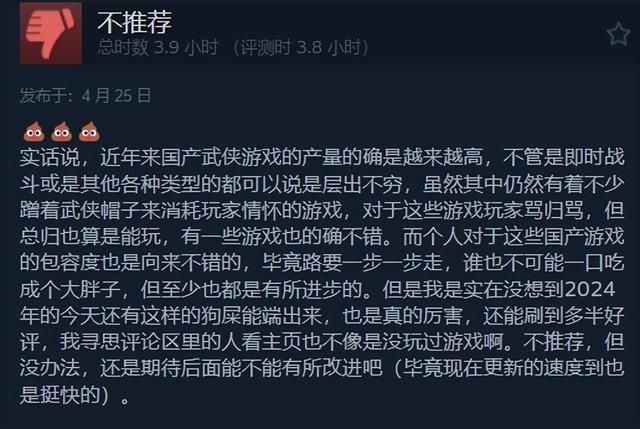 不推荐
总时数 3.9 小时 （评测时 3.8 小时）

发布于：4 月 25 日

💩💩💩
实话说，近年来国产武侠游戏的产量的确是越来越高，不管是即时战斗或是其他各种类型的都可以说是层出不穷，虽然其中仍然有着不少蹭着武侠帽子来消耗玩家情怀的游戏，对于这些游戏玩家骂归骂，但总归也算是能玩，有一些游戏也的确不错。而个人对于这些国产游戏的包容度也是向来不错的，毕竟路要一步一步走，谁也不可能一口吃成个大胖子，但至少也都是有所进步的。但是我是实在没想到2024年的今天还有这样的狗屎能端出来，也是真的厉害，还能刷到多半好评，我寻思评论区里的人看主页也不像是没玩过游戏啊。不推荐，但没办法，还是期待后面能不能有所改进吧（毕竟现在更新的速度到也是挺快的）。